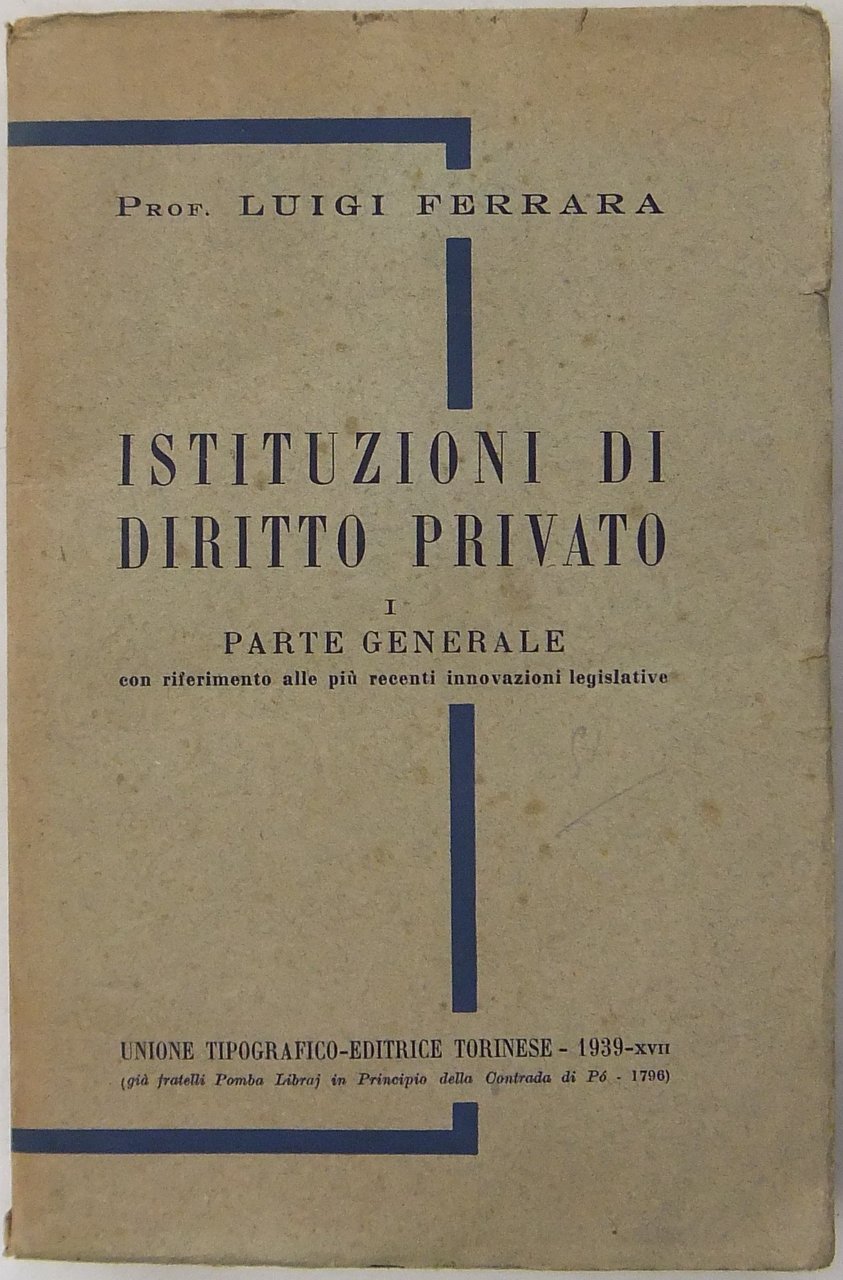 Prof. LUIGI FERRARA

ISTITUZIONI DI DIRITTO PRIVATO

I

PARTE GENERALE

con riferimento alle più recenti innovazioni legislative

UNIONE TIPOGRAFICO-EDITRICE TORINESE - 1939-XVII

(già fratelli Pomba Libraj in Principio della Contrada di Pó - 1796)